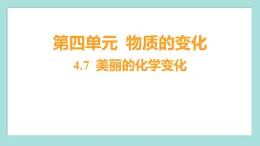 第四单元 物质的变化

4.7 美丽的化学变化